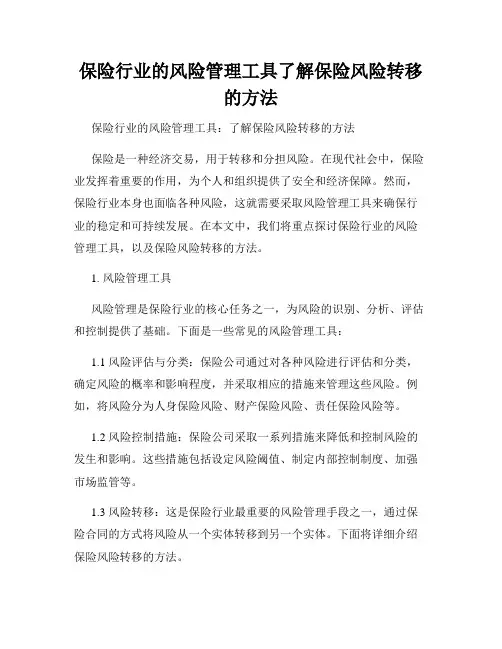 保险行业的风险管理工具了解保险风险转移的方法

保险行业的风险管理工具：了解保险风险转移的方法

保险是一种经济交易，用于转移和分担风险。在现代社会中，保险业发挥着重要的作用，为个人和组织提供了安全和经济保障。然而，保险行业本身也面临各种风险，这就需要采取风险管理工具来确保行业的稳定和可持续发展。在本文中，我们将重点探讨保险行业的风险管理工具，以及保险风险转移的方法。

1. 风险管理工具

风险管理是保险行业的核心任务之一，为风险的识别、分析、评估和控制提供了基础。下面是一些常见的风险管理工具：

1.1 风险评估与分类：保险公司通过对各种风险进行评估和分类，确定风险的概率和影响程度，并采取相应的措施来管理这些风险。例如，将风险分为人身保险风险、财产保险风险、责任保险风险等。

1.2 风险控制措施：保险公司采取一系列措施来降低和控制风险的发生和影响。这些措施包括设定风险阈值、制定内部控制制度、加强市场监管等。

1.3 风险转移：这是保险行业最重要的风险管理手段之一，通过保险合同的方式将风险从一个实体转移到另一个实体。下面将详细介绍保险风险转移的方法。